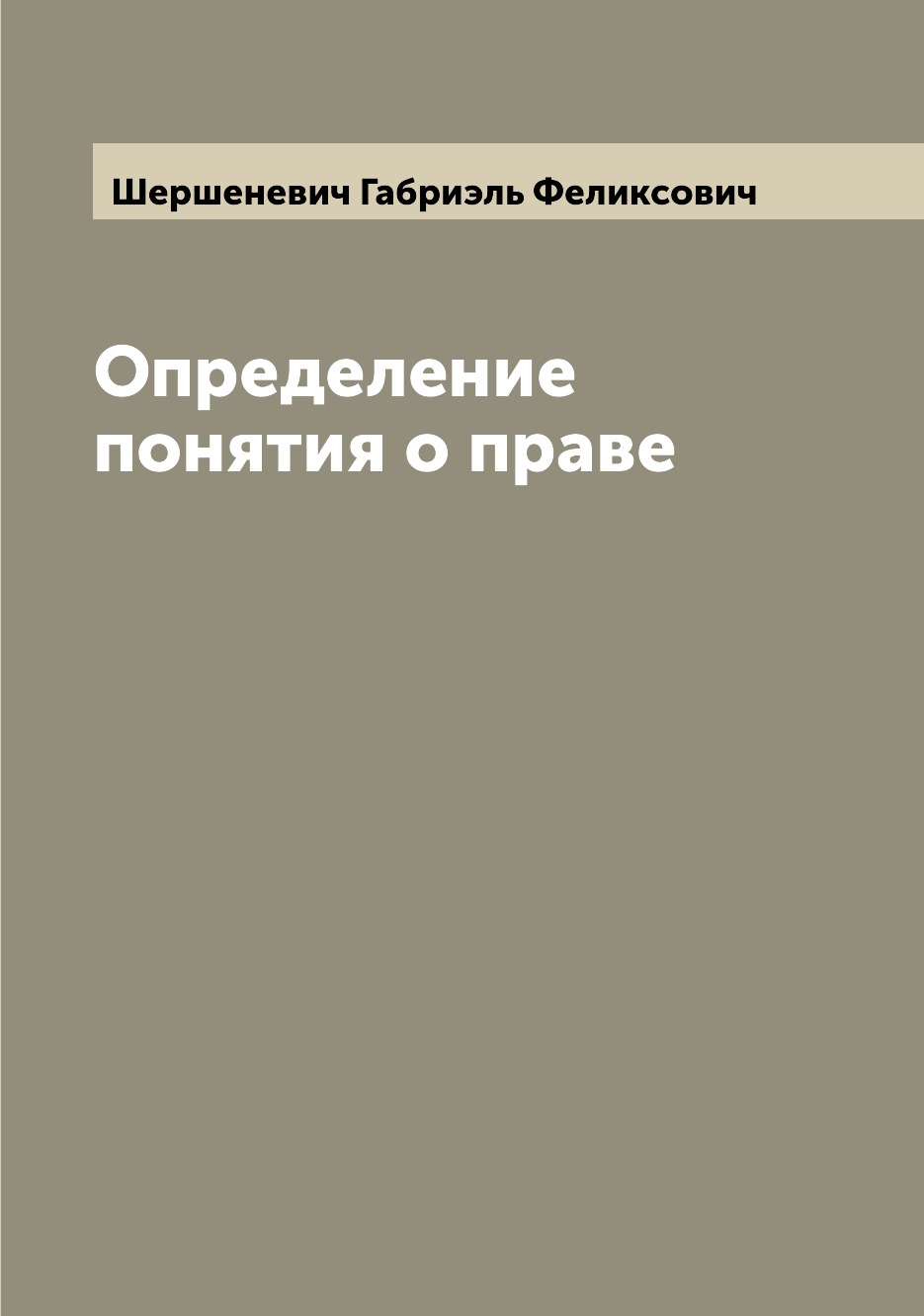 Шершеневич Габриэль Феликсович

Определение понятия о праве